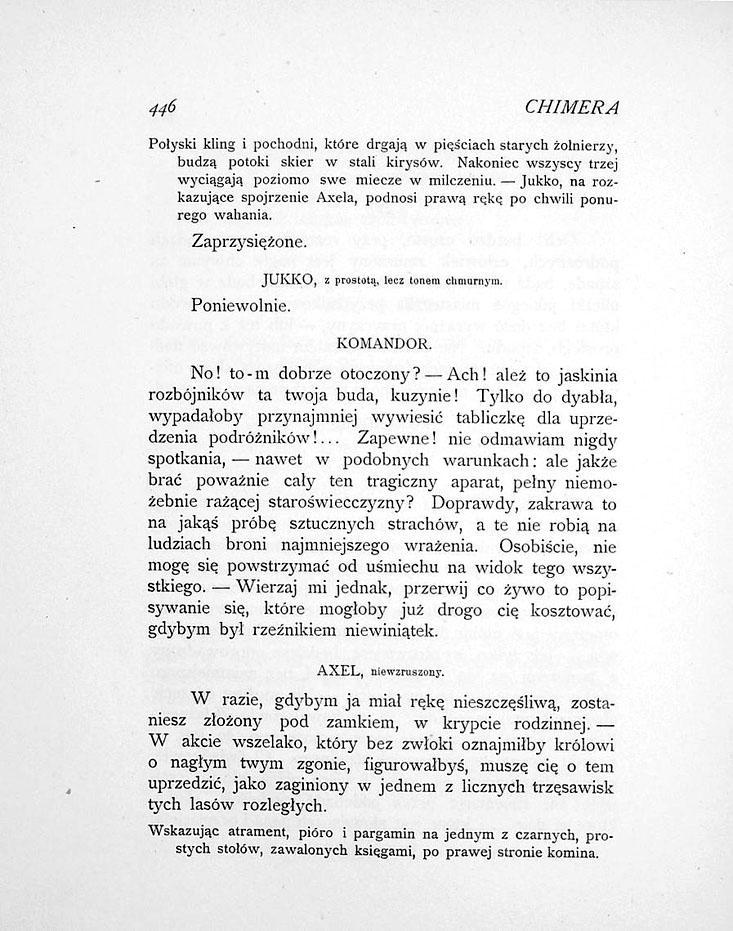 446 CHIMERA

Połyski kling i pochodni, które drgają w pięściach starych żołnierzy, budzą potoki skier w stali kirysów. Nakoniec wszyscy trzej wyciągają poziomo swe miecze w milczeniu. — Jukko, na rozkazujące spojrzenie Axela, podnosi prawą rękę po chwili ponurego wahania.

Zaprzysiężone.

JUKKO, z prostotą, lecz tonem chmurnym.

Poniewolnie.

KOMANDOR.

No! to-m dobrze otoczony? — Ach! ależ to jaskinia rozbójników ta twoja buda, kuzynie! Tylko do dyabła, wypadałoby przynajmniej wywiesić tabliczkę dla uprzedzenia podróżników!... Zapewne! nie odmawiam nigdy spotkania, — nawet w podobnych warunkach: ale jakże brać poważnie cały ten tragiczny aparat, pełny niemożebnie rażącej staroświecczyzny? Doprawdy, zakrawa to na jakąś próbę sztucznych strachów, a te nie robią na ludziach broni najmniejszego wrażenia. Osobiście, nie mogę się powstrzymać od uśmiechu na widok tego wszystkiego. — Wierzaj mi jednak, przerwij co żywo to popisywanie się, które mogłoby już drogo cię kosztować, gdybym był rzeźnikiem niewiniątek.

AXEL, niewzruszony.

W razie, gdybym ja miał rękę nieszczęśliwą, zostaniesz złożony pod zamkiem, w krypcie rodzinnej. — W akcie wszelako, który bez zwłoki oznajmiłby królowi o nagłym twym zgonie, figurowałbyś, muszę cię o tem uprzedzić, jako zaginiony w jednem z licznych trzęsawisk tych lasów rozległych.

Wskazując atrament, pióro i pargamin na jednym z czarnych, prostych stołów, zawalonych księgami, po prawej stronie komina.